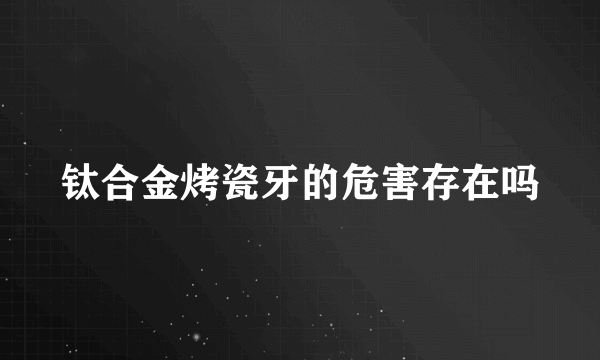 钛合金烤瓷牙的危害存在吗